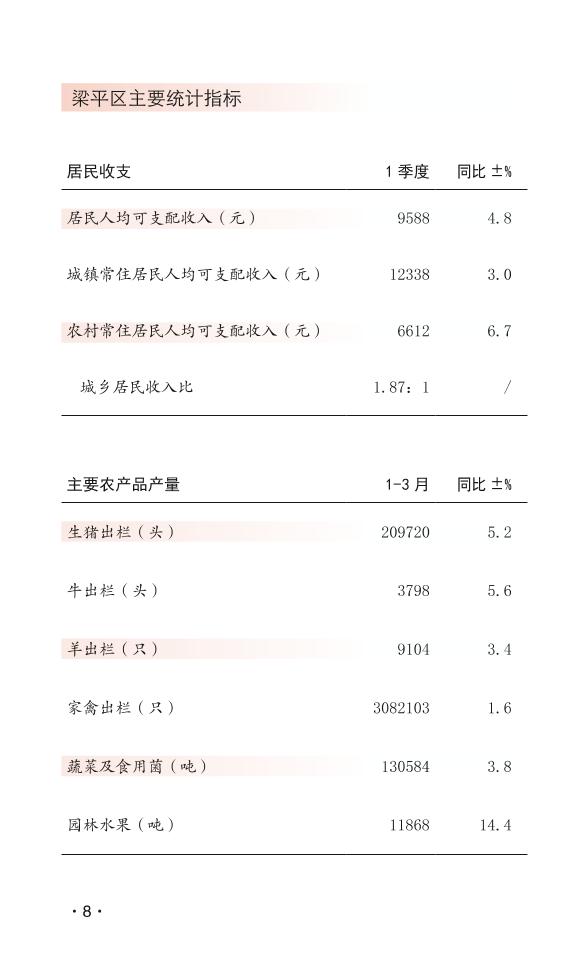 梁平区主要统计指标

| 居民收支 | 1 季度 | 同比 ±% |
|---|---|---|
| 居民人均可支配收入（元） | 9588 | 4.8 |
| 城镇常住居民人均可支配收入（元） | 12338 | 3.0 |
| 农村常住居民人均可支配收入（元） | 6612 | 6.7 |
| 城乡居民收入比 | 1.87：1 | / |

| 主要农产品产量 | 1-3 月 | 同比 ±% |
|---|---|---|
| 生猪出栏（头） | 209720 | 5.2 |
| 牛出栏（头） | 3798 | 5.6 |
| 羊出栏（只） | 9104 | 3.4 |
| 家禽出栏（只） | 3082103 | 1.6 |
| 蔬菜及食用菌（吨） | 130584 | 3.8 |
| 园林水果（吨） | 11868 | 14.4 |

· 8 ·